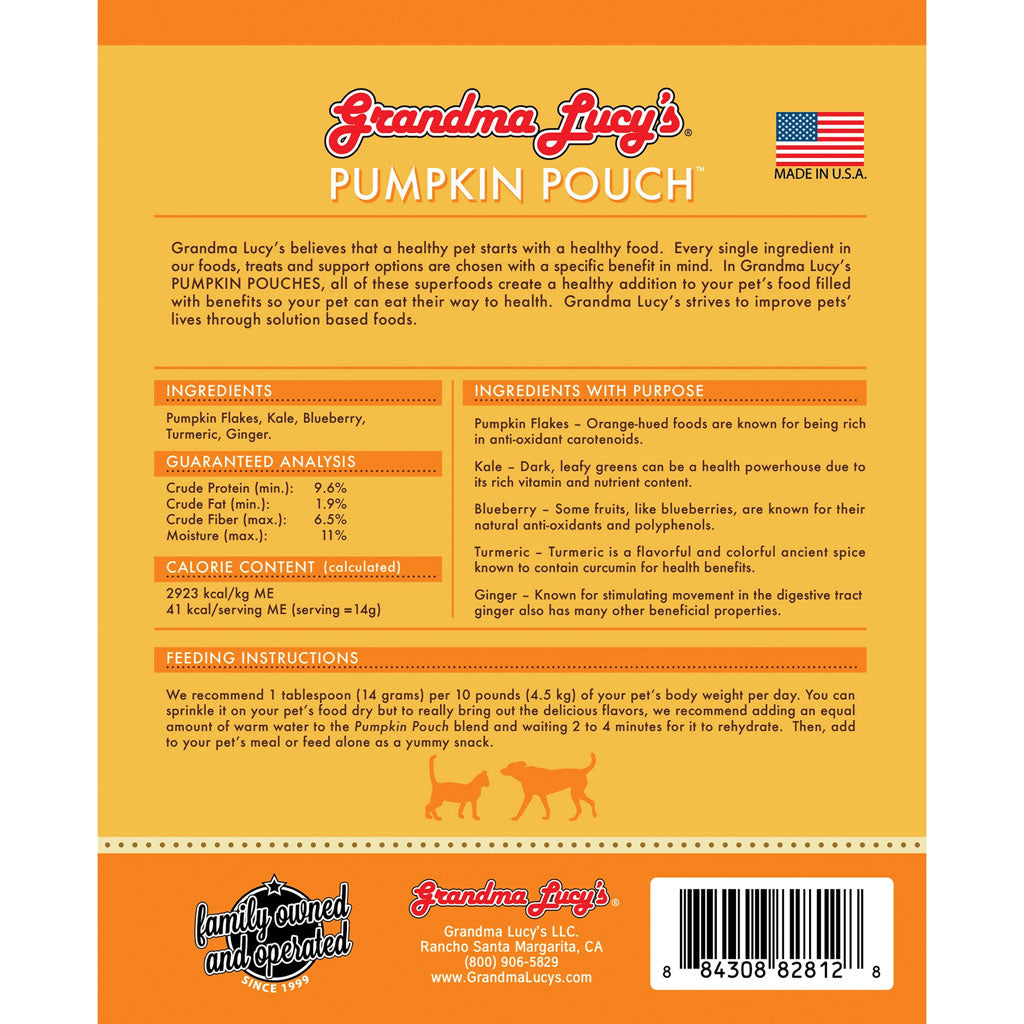 Grandma Lucy's®
PUMPKIN POUCH™

MADE IN U.S.A.

Grandma Lucy's believes that a healthy pet starts with a healthy food. Every single ingredient in our foods, treats and support options are chosen with a specific benefit in mind. In Grandma Lucy's PUMPKIN POUCHES, all of these superfoods create a healthy addition to your pet's food filled with benefits so your pet can eat their way to health. Grandma Lucy's strives to improve pets' lives through solution based foods.

INGREDIENTS

Pumpkin Flakes, Kale, Blueberry, Turmeric, Ginger.

GUARANTEED ANALYSIS

Crude Protein (min.): 9.6%
Crude Fat (min.): 1.9%
Crude Fiber (max.): 6.5%
Moisture (max.): 11%

CALORIE CONTENT (calculated)

2923 kcal/kg ME
41 kcal/serving ME (serving =14g)

INGREDIENTS WITH PURPOSE

Pumpkin Flakes – Orange-hued foods are known for being rich in anti-oxidant carotenoids.

Kale – Dark, leafy greens can be a health powerhouse due to its rich vitamin and nutrient content.

Blueberry – Some fruits, like blueberries, are known for their natural anti-oxidants and polyphenols.

Turmeric – Turmeric is a flavorful and colorful ancient spice known to contain curcumin for health benefits.

Ginger – Known for stimulating movement in the digestive tract ginger also has many other beneficial properties.

FEEDING INSTRUCTIONS

We recommend 1 tablespoon (14 grams) per 10 pounds (4.5 kg) of your pet's body weight per day. You can sprinkle it on your pet's food dry but to really bring out the delicious flavors, we recommend adding an equal amount of warm water to the Pumpkin Pouch blend and waiting 2 to 4 minutes for it to rehydrate. Then, add to your pet's meal or feed alone as a yummy snack.

family owned and operated
SINCE 1999

Grandma Lucy's®
Grandma Lucy's LLC.
Rancho Santa Margarita, CA
(800) 906-5829
www.GrandmaLucys.com

8 84308 82812 8